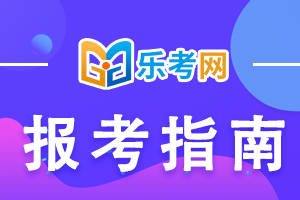 乐考网

报考指南